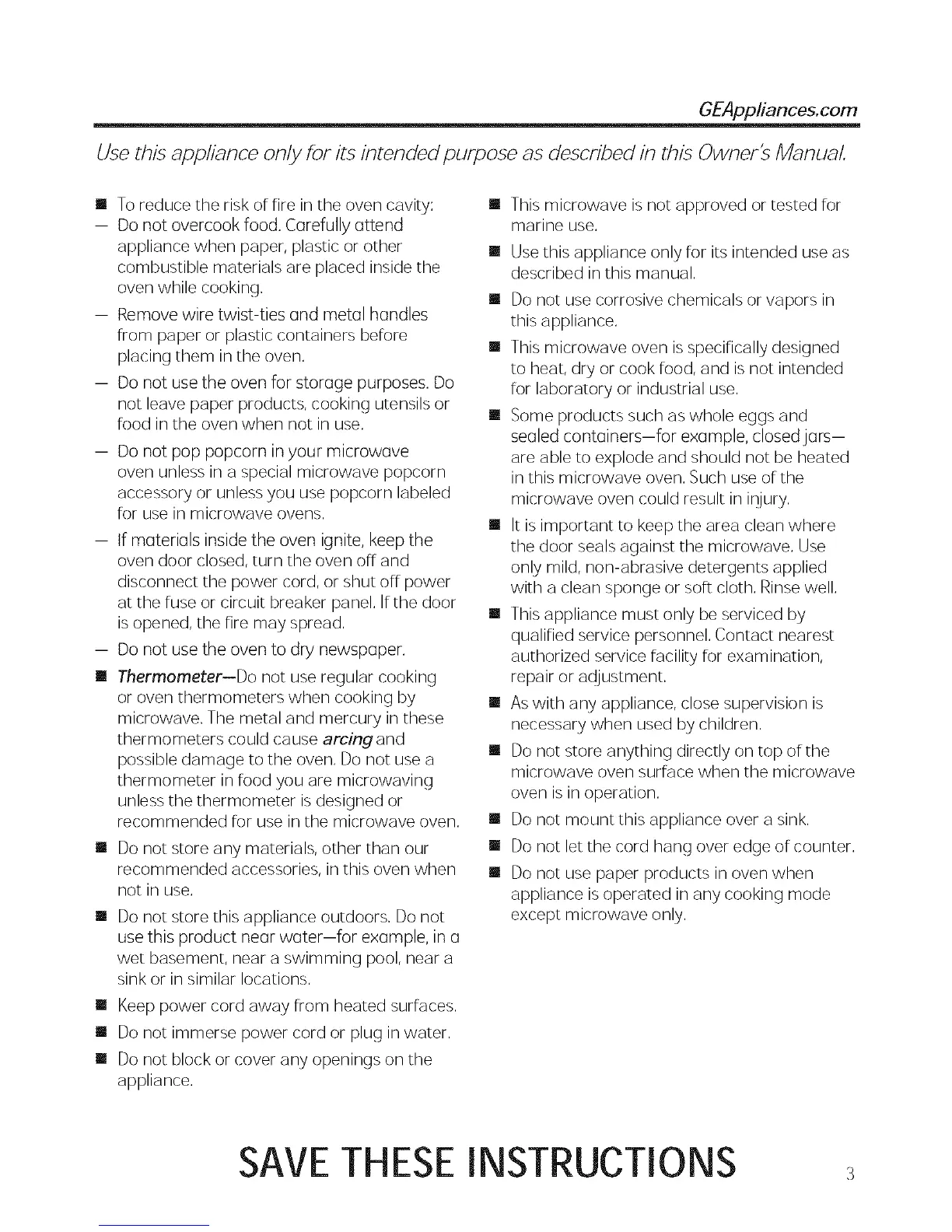 GEAppliances.com

Use this appliance only for its intended purpose as described in this Owner's Manual.

■ To reduce the risk of fire in the oven cavity:
— Do not overcook food. Carefully attend appliance when paper, plastic or other combustible materials are placed inside the oven while cooking.
— Remove wire twist-ties and metal handles from paper or plastic containers before placing them in the oven.
— Do not use the oven for storage purposes. Do not leave paper products, cooking utensils or food in the oven when not in use.
— Do not pop popcorn in your microwave oven unless in a special microwave popcorn accessory or unless you use popcorn labeled for use in microwave ovens.
— If materials inside the oven ignite, keep the oven door closed, turn the oven off and disconnect the power cord, or shut off power at the fuse or circuit breaker panel. If the door is opened, the fire may spread.
— Do not use the oven to dry newspaper.
■ Thermometer—Do not use regular cooking or oven thermometers when cooking by microwave. The metal and mercury in these thermometers could cause arcing and possible damage to the oven. Do not use a thermometer in food you are microwaving unless the thermometer is designed or recommended for use in the microwave oven.
■ Do not store any materials, other than our recommended accessories, in this oven when not in use.
■ Do not store this appliance outdoors. Do not use this product near water—for example, in a wet basement, near a swimming pool, near a sink or in similar locations.
■ Keep power cord away from heated surfaces.
■ Do not immerse power cord or plug in water.
■ Do not block or cover any openings on the appliance.

■ This microwave is not approved or tested for marine use.
■ Use this appliance only for its intended use as described in this manual.
■ Do not use corrosive chemicals or vapors in this appliance.
■ This microwave oven is specifically designed to heat, dry or cook food, and is not intended for laboratory or industrial use.
■ Some products such as whole eggs and sealed containers—for example, closed jars—are able to explode and should not be heated in this microwave oven. Such use of the microwave oven could result in injury.
■ It is important to keep the area clean where the door seals against the microwave. Use only mild, non-abrasive detergents applied with a clean sponge or soft cloth. Rinse well.
■ This appliance must only be serviced by qualified service personnel. Contact nearest authorized service facility for examination, repair or adjustment.
■ As with any appliance, close supervision is necessary when used by children.
■ Do not store anything directly on top of the microwave oven surface when the microwave oven is in operation.
■ Do not mount this appliance over a sink.
■ Do not let the cord hang over edge of counter.
■ Do not use paper products in oven when appliance is operated in any cooking mode except microwave only.

SAVE THESE INSTRUCTIONS

3